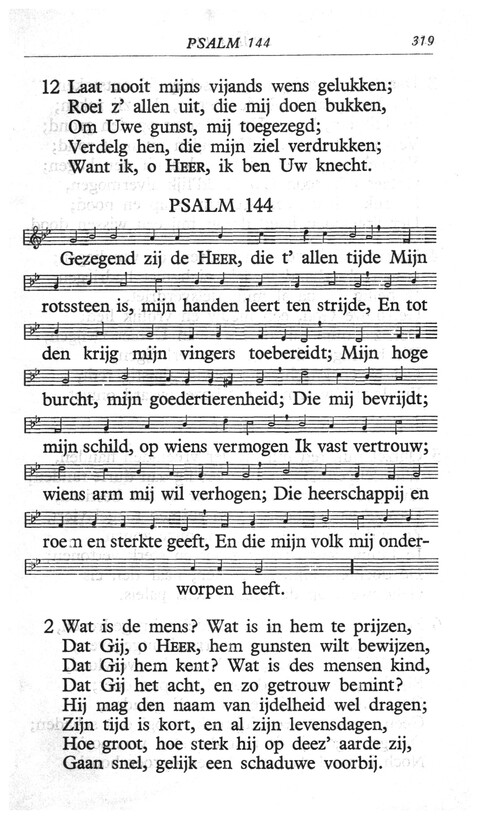 PSALM 144 319

12 Laat nooit mijns vijands wens gelukken;
Roei z' allen uit, die mij doen bukken,
Om Uwe gunst, mij toegezegd;
Verdelg hen, die mijn ziel verdrukken;
Want ik, o HEER, ik ben Uw knecht.

PSALM 144

Gezegend zij de HEER, die t' allen tijde Mijn rotssteen is, mijn handen leert ten strijde, En tot den krijg mijn vingers toebereidt; Mijn hoge burcht, mijn goedertierenheid; Die mij bevrijdt; mijn schild, op wiens vermogen Ik vast vertrouw; wiens arm mij wil verhogen; Die heerschappij en roem en sterkte geeft, En die mijn volk mij onderworpen heeft.

2 Wat is de mens? Wat is in hem te prijzen,
Dat Gij, o HEER, hem gunsten wilt bewijzen,
Dat Gij hem kent? Wat is des mensen kind,
Dat Gij het acht, en zo getrouw bemint?
Hij mag den naam van ijdelheid wel dragen;
Zijn tijd is kort, en al zijn levensdagen,
Hoe groot, hoe sterk hij op deez' aarde zij,
Gaan snel, gelijk een schaduwe voorbij.